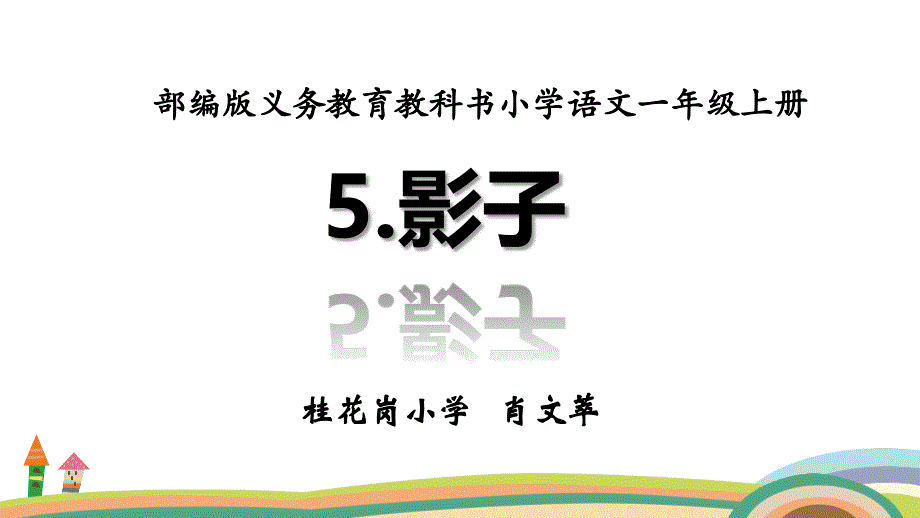 部编版义务教育教科书小学语文一年级上册

5.影子

桂花岗小学　肖文苹